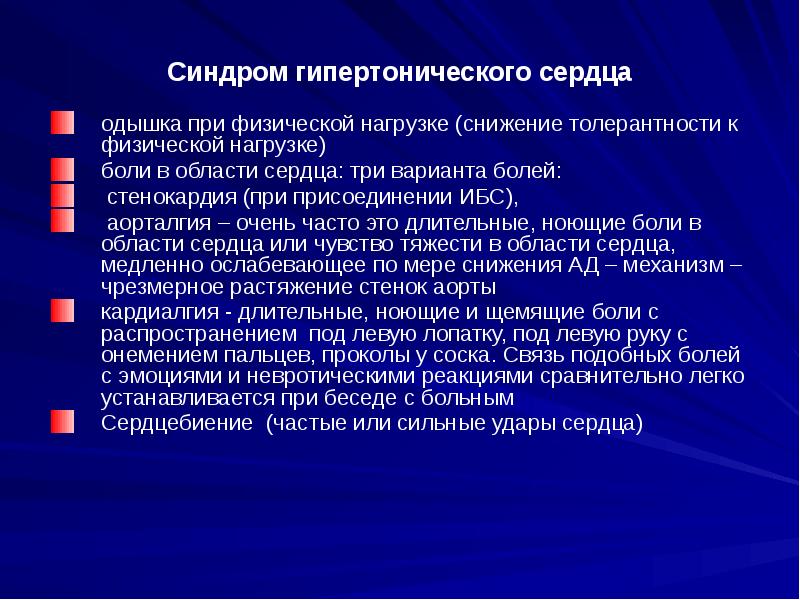 Синдром гипертонического сердца

одышка при физической нагрузке (снижение толерантности к физической нагрузке)

боли в области сердца: три варианта болей:

стенокардия (при присоединении ИБС),

аорталгия – очень часто это длительные, ноющие боли в области сердца или чувство тяжести в области сердца, медленно ослабевающее по мере снижения АД – механизм – чрезмерное растяжение стенок аорты

кардиалгия - длительные, ноющие и щемящие боли с распространением под левую лопатку, под левую руку с онемением пальцев, проколы у соска. Связь подобных болей с эмоциями и невротическими реакциями сравнительно легко устанавливается при беседе с больным

Сердцебиение (частые или сильные удары сердца)